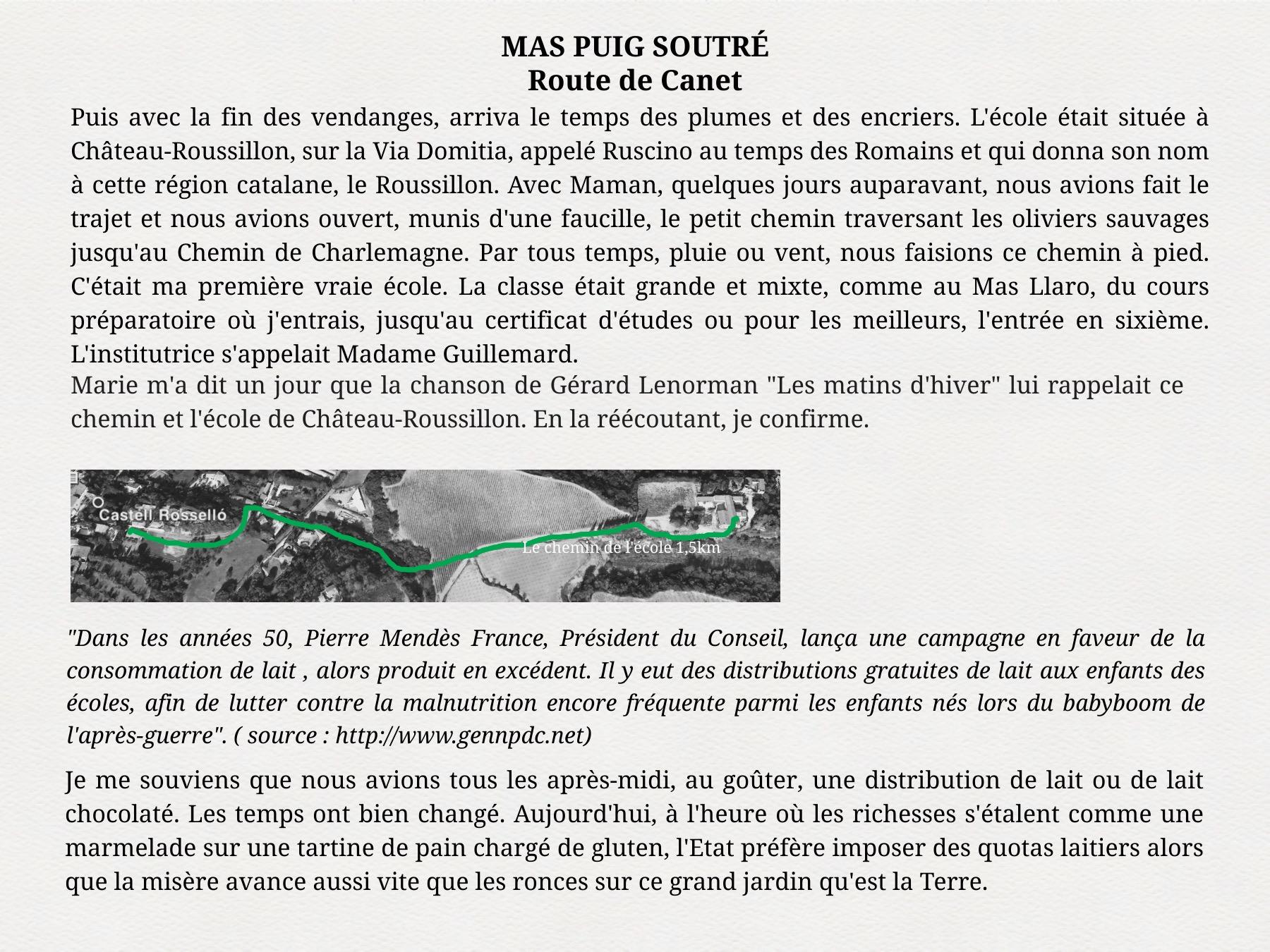 MAS PUIG SOUTRÉ
Route de Canet

Puis avec la fin des vendanges, arriva le temps des plumes et des encriers. L'école était située à Château-Roussillon, sur la Via Domitia, appelé Ruscino au temps des Romains et qui donna son nom à cette région catalane, le Roussillon. Avec Maman, quelques jours auparavant, nous avions fait le trajet et nous avions ouvert, munis d'une faucille, le petit chemin traversant les oliviers sauvages jusqu'au Chemin de Charlemagne. Par tous temps, pluie ou vent, nous faisions ce chemin à pied. C'était ma première vraie école. La classe était grande et mixte, comme au Mas Llaro, du cours préparatoire où j'entrais, jusqu'au certificat d'études ou pour les meilleurs, l'entrée en sixième. L'institutrice s'appelait Madame Guillemard.
Marie m'a dit un jour que la chanson de Gérard Lenorman "Les matins d'hiver" lui rappelait ce chemin et l'école de Château-Roussillon. En la réécoutant, je confirme.

Castell Rosselló
Le chemin de l'école 1,5km

"Dans les années 50, Pierre Mendès France, Président du Conseil, lança une campagne en faveur de la consommation de lait , alors produit en excédent. Il y eut des distributions gratuites de lait aux enfants des écoles, afin de lutter contre la malnutrition encore fréquente parmi les enfants nés lors du babyboom de l'après-guerre". ( source : http://www.gennpdc.net)

Je me souviens que nous avions tous les après-midi, au goûter, une distribution de lait ou de lait chocolaté. Les temps ont bien changé. Aujourd'hui, à l'heure où les richesses s'étalent comme une marmelade sur une tartine de pain chargé de gluten, l'Etat préfère imposer des quotas laitiers alors que la misère avance aussi vite que les ronces sur ce grand jardin qu'est la Terre.